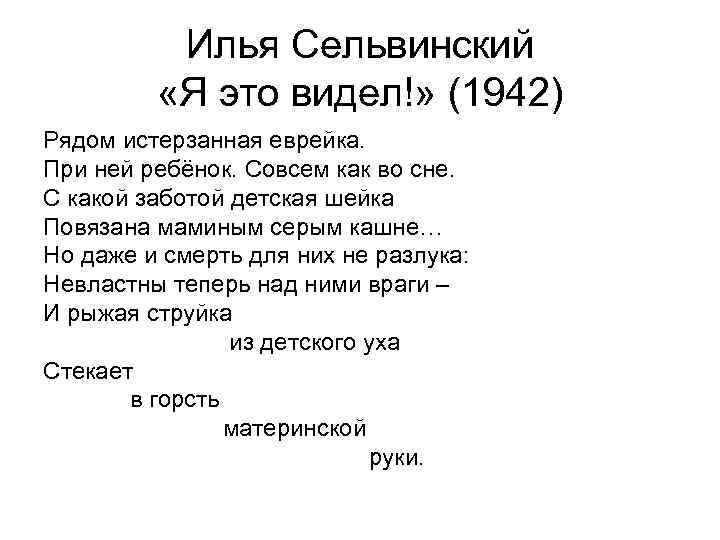 Илья Сельвинский
«Я это видел!» (1942)

Рядом истерзанная еврейка.
При ней ребёнок. Совсем как во сне.
С какой заботой детская шейка
Повязана маминым серым кашне…
Но даже и смерть для них не разлука:
Невластны теперь над ними враги –
И рыжая струйка
из детского уха
Стекает
в горсть
материнской
руки.